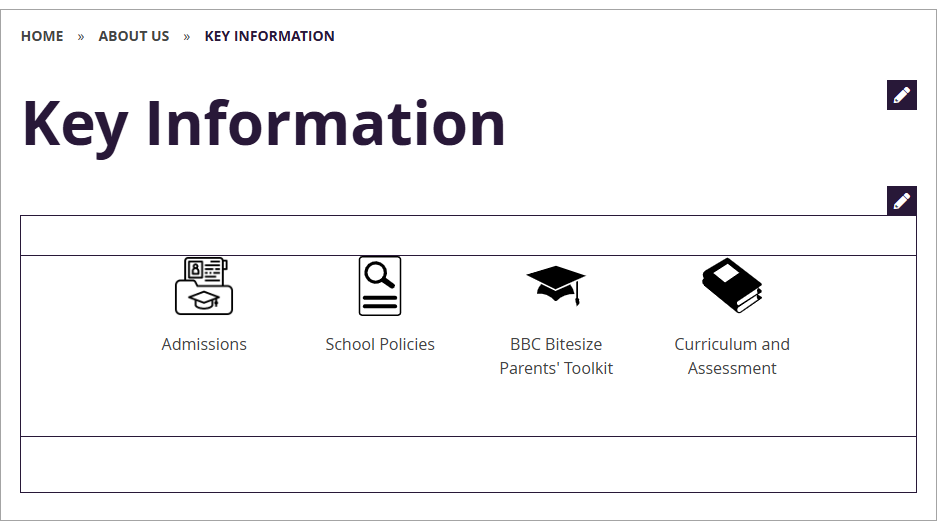 HOME » ABOUT US » KEY INFORMATION

Key Information

Admissions

School Policies

BBC Bitesize Parents' Toolkit

Curriculum and Assessment